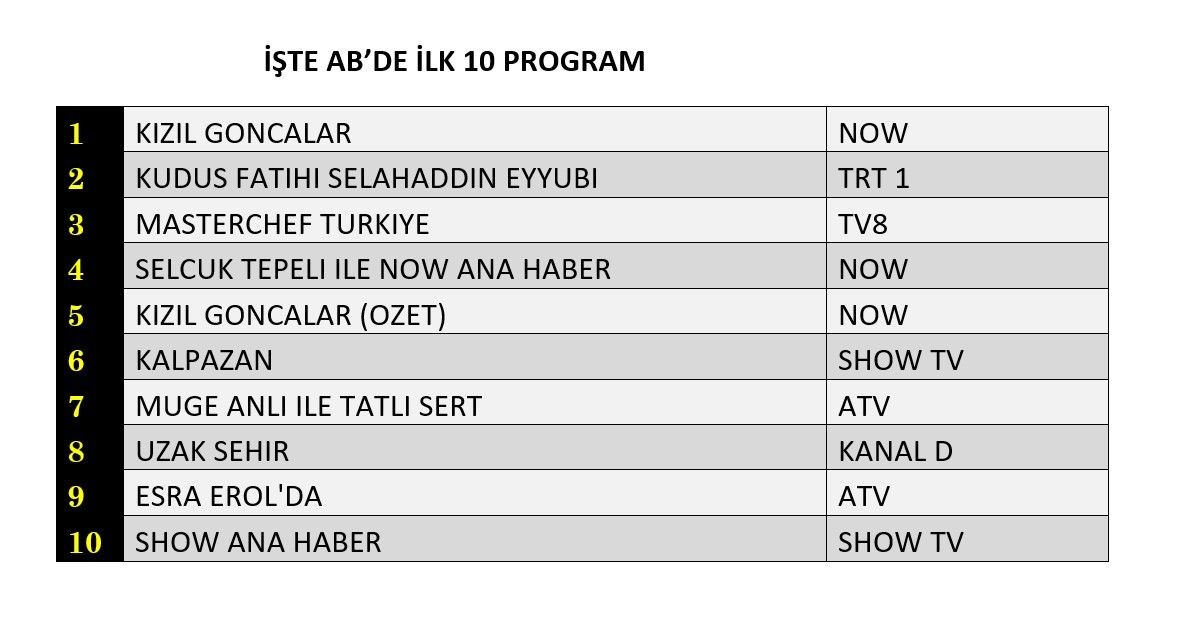 İŞTE AB'DE İLK 10 PROGRAM

| 1 | KIZIL GONCALAR | NOW |
|---|---|---|
| 2 | KUDUS FATIHI SELAHADDIN EYYUBI | TRT 1 |
| 3 | MASTERCHEF TURKIYE | TV8 |
| 4 | SELCUK TEPELI ILE NOW ANA HABER | NOW |
| 5 | KIZIL GONCALAR (OZET) | NOW |
| 6 | KALPAZAN | SHOW TV |
| 7 | MUGE ANLI ILE TATLI SERT | ATV |
| 8 | UZAK SEHIR | KANAL D |
| 9 | ESRA EROL'DA | ATV |
| 10 | SHOW ANA HABER | SHOW TV |